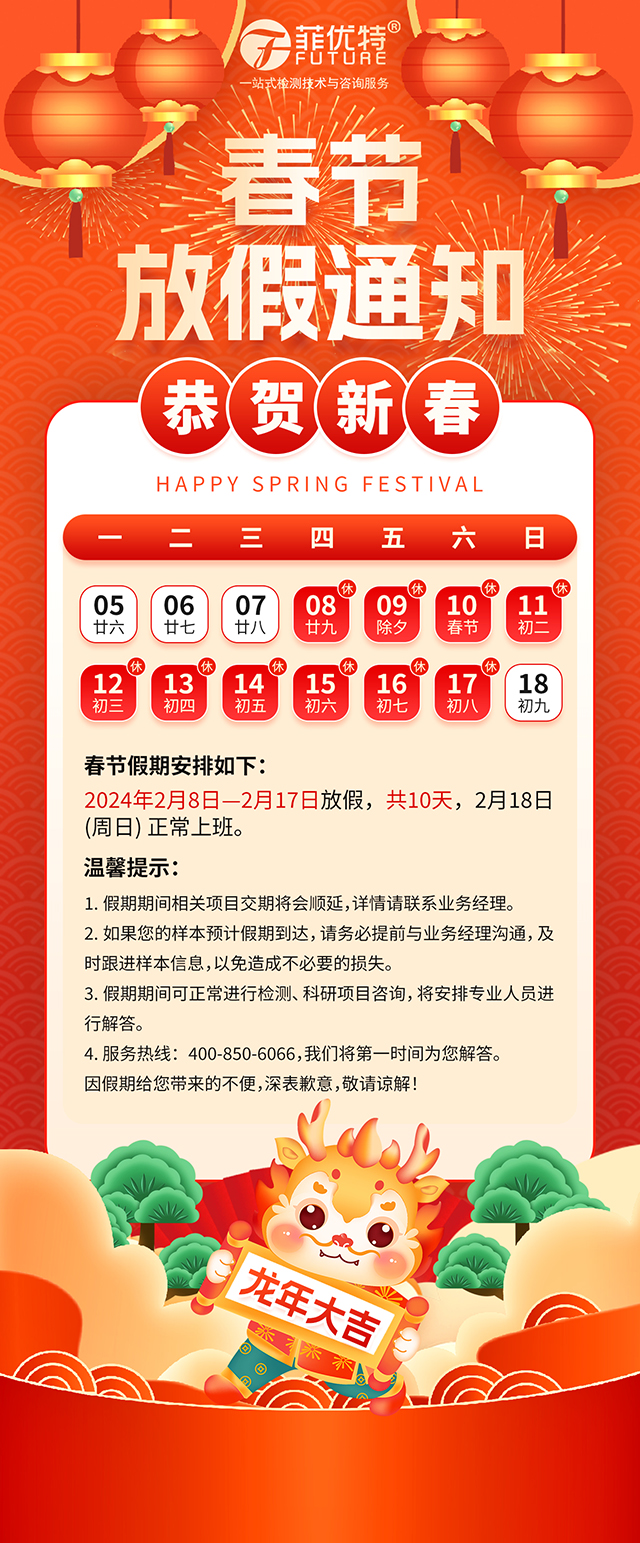 菲优特®
FUTURE
一站式检测技术与咨询服务

春节
放假通知

恭贺新春
HAPPY SPRING FESTIVAL

| 一 | 二 | 三 | 四 | 五 | 六 | 日 |
|---|---|---|---|---|---|---|
| 05 廿六 | 06 廿七 | 07 廿八 | 08 廿九 休 | 09 除夕 休 | 10 春节 休 | 11 初二 休 |
| 12 初三 休 | 13 初四 休 | 14 初五 休 | 15 初六 休 | 16 初七 休 | 17 初八 休 | 18 初九 |

春节假期安排如下：
2024年2月8日—2月17日放假，共10天，2月18日(周日) 正常上班。

温馨提示：
1. 假期期间相关项目交期将会顺延，详情请联系业务经理。
2. 如果您的样本预计假期到达，请务必提前与业务经理沟通，及时跟进样本信息，以免造成不必要的损失。
3. 假期期间可正常进行检测、科研项目咨询，将安排专业人员进行解答。
4. 服务热线：400-850-6066，我们将第一时间为您解答。
因假期给您带来的不便，深表歉意，敬请谅解！

龙年大吉